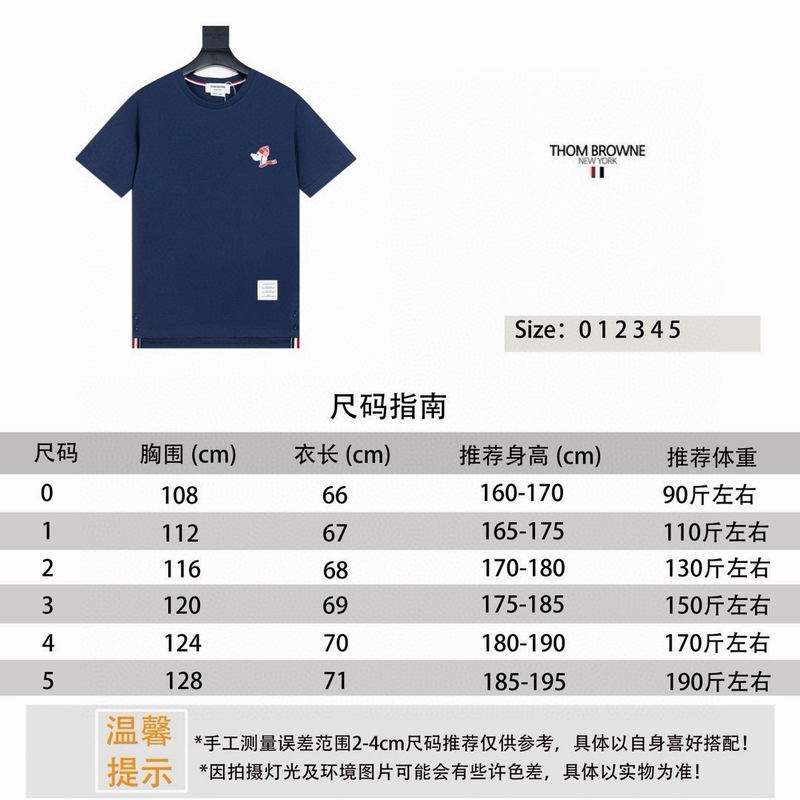 THOM BROWNE
NEW YORK

Size: 0 1 2 3 4 5

尺码指南

| 尺码 | 胸围 (cm) | 衣长 (cm) | 推荐身高 (cm) | 推荐体重 |
|---|---|---|---|---|
| 0 | 108 | 66 | 160-170 | 90斤左右 |
| 1 | 112 | 67 | 165-175 | 110斤左右 |
| 2 | 116 | 68 | 170-180 | 130斤左右 |
| 3 | 120 | 69 | 175-185 | 150斤左右 |
| 4 | 124 | 70 | 180-190 | 170斤左右 |
| 5 | 128 | 71 | 185-195 | 190斤左右 |

温馨提示
*手工测量误差范围2-4cm尺码推荐仅供参考，具体以自身喜好搭配！
*因拍摄灯光及环境图片可能会有些许色差，具体以实物为准！